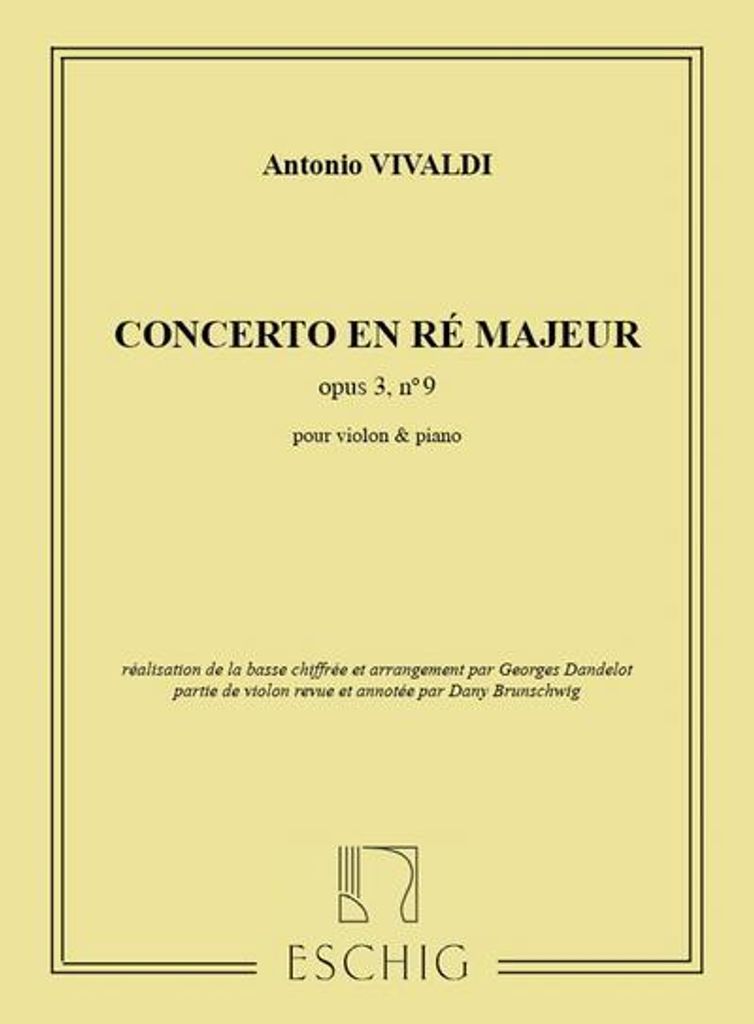 Antonio VIVALDI

CONCERTO EN RÉ MAJEUR

opus 3, n°9

pour violon & piano

réalisation de la basse chiffrée et arrangement par Georges Dandelot
partie de violon revue et annotée par Dany Brunschwig

ESCHIG